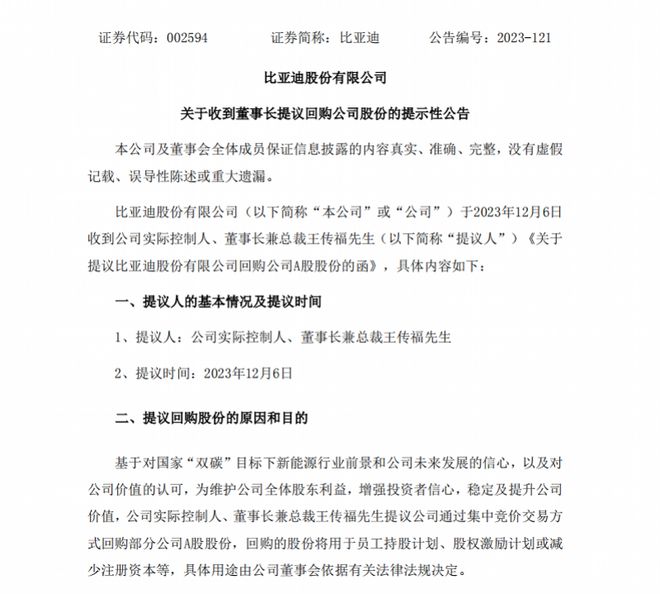 证券代码：002594　　证券简称：比亚迪　　公告编号：2023-121

比亚迪股份有限公司

关于收到董事长提议回购公司股份的提示性公告

本公司及董事会全体成员保证信息披露的内容真实、准确、完整，没有虚假记载、误导性陈述或重大遗漏。

比亚迪股份有限公司（以下简称“本公司”或“公司”）于2023年12月6日收到公司实际控制人、董事长兼总裁王传福先生（以下简称“提议人”）《关于提议比亚迪股份有限公司回购公司A股股份的函》，具体内容如下：

一、提议人的基本情况及提议时间

1、提议人：公司实际控制人、董事长兼总裁王传福先生

2、提议时间：2023年12月6日

二、提议回购股份的原因和目的

基于对国家“双碳”目标下新能源行业前景和公司未来发展的信心，以及对公司价值的认可，为维护公司全体股东利益，增强投资者信心，稳定及提升公司价值，公司实际控制人、董事长兼总裁王传福先生提议公司通过集中竞价交易方式回购部分公司A股股份，回购的股份将用于员工持股计划、股权激励计划或减少注册资本等，具体用途由公司董事会依据有关法律法规决定。